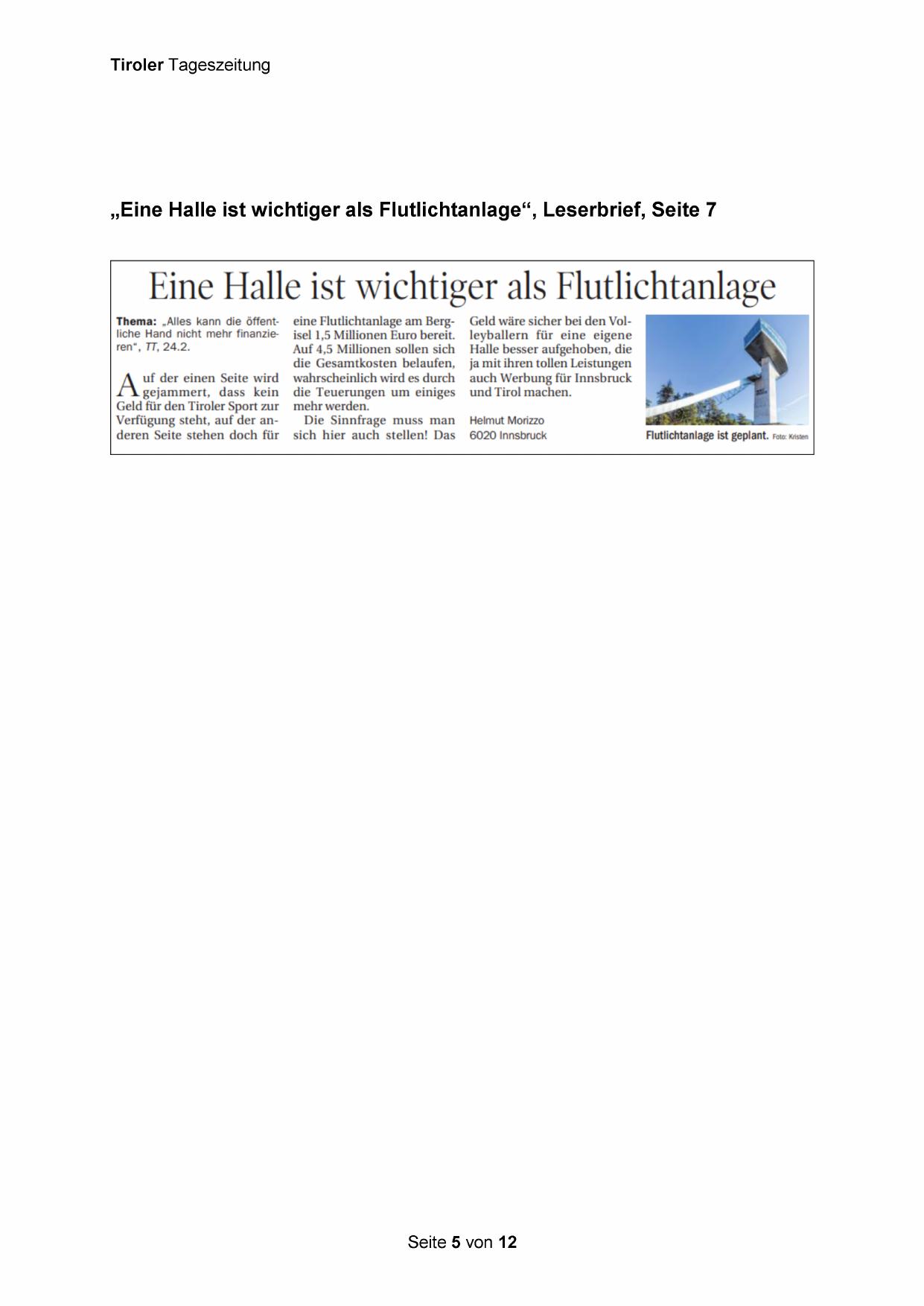 Tiroler Tageszeitung

„Eine Halle ist wichtiger als Flutlichtanlage“, Leserbrief, Seite 7

Eine Halle ist wichtiger als Flutlichtanlage

Thema: „Alles kann die öffentliche Hand nicht mehr finanzieren“, TT, 24.2.

Auf der einen Seite wird gejammert, dass kein Geld für den Tiroler Sport zur Verfügung steht, auf der anderen Seite stehen doch für eine Flutlichtanlage am Bergisel 1,5 Millionen Euro bereit. Auf 4,5 Millionen sollen sich die Gesamtkosten belaufen, wahrscheinlich wird es durch die Teuerungen um einiges mehr werden.

Die Sinnfrage muss man sich hier auch stellen! Das Geld wäre sicher bei den Volleyballern für eine eigene Halle besser aufgehoben, die ja mit ihren tollen Leistungen auch Werbung für Innsbruck und Tirol machen.

Helmut Morizzo
6020 Innsbruck

Flutlichtanlage ist geplant. Foto: Kristen

Seite 5 von 12